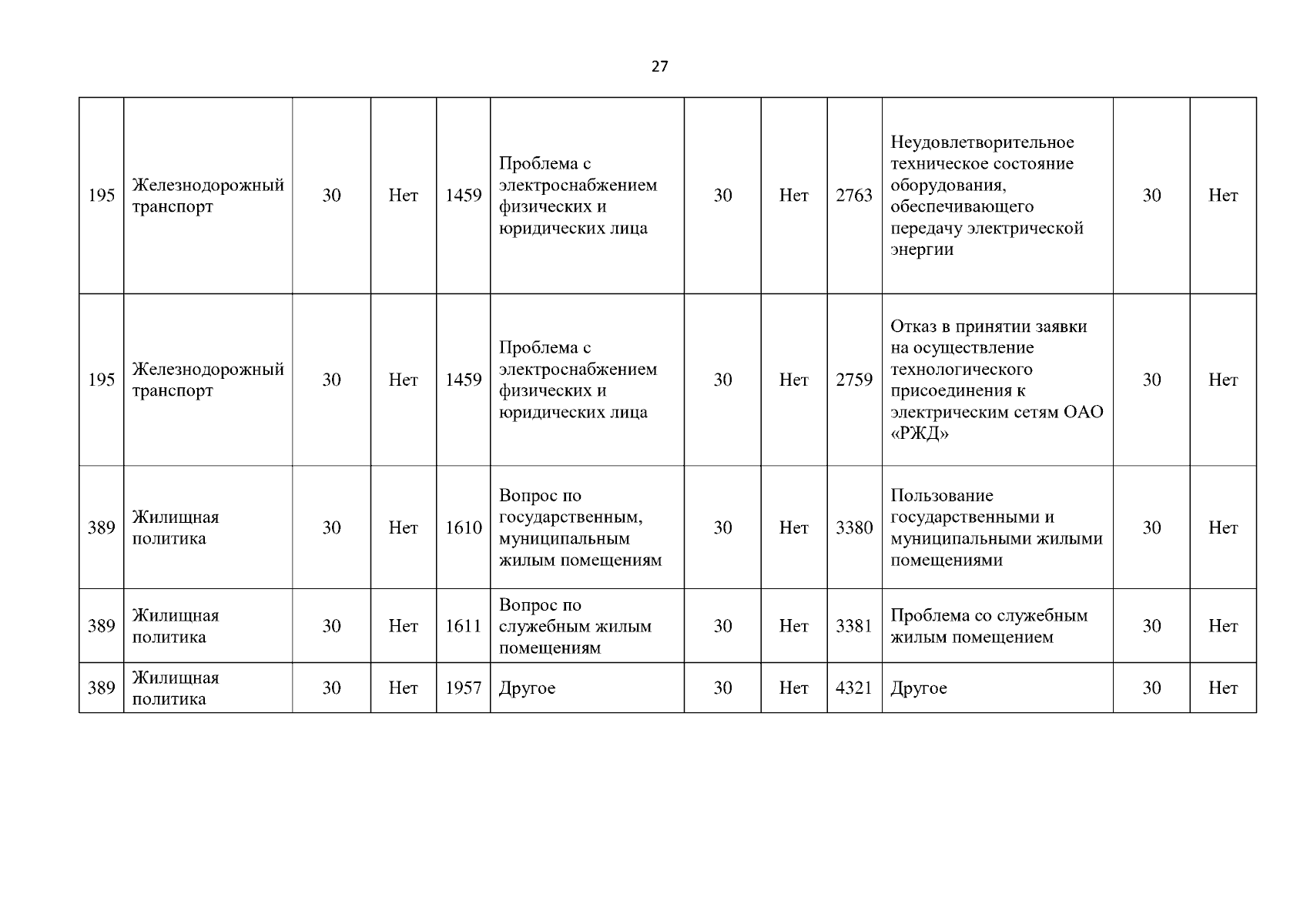 27

| | | | | | | | | | | | |
|---|---|---|---|---|---|---|---|---|---|---|---|
| 195 | Железнодорожный транспорт | 30 | Нет | 1459 | Проблема с электроснабжением физических и юридических лица | 30 | Нет | 2763 | Неудовлетворительное техническое состояние оборудования, обеспечивающего передачу электрической энергии | 30 | Нет |
| 195 | Железнодорожный транспорт | 30 | Нет | 1459 | Проблема с электроснабжением физических и юридических лица | 30 | Нет | 2759 | Отказ в принятии заявки на осуществление технологического присоединения к электрическим сетям ОАО «РЖД» | 30 | Нет |
| 389 | Жилищная политика | 30 | Нет | 1610 | Вопрос по государственным, муниципальным жилым помещениям | 30 | Нет | 3380 | Пользование государственными и муниципальными жилыми помещениями | 30 | Нет |
| 389 | Жилищная политика | 30 | Нет | 1611 | Вопрос по служебным жилым помещениям | 30 | Нет | 3381 | Проблема со служебным жилым помещением | 30 | Нет |
| 389 | Жилищная политика | 30 | Нет | 1957 | Другое | 30 | Нет | 4321 | Другое | 30 | Нет |